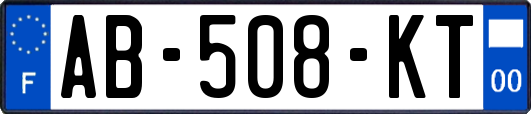 F

AB-508-KT

00